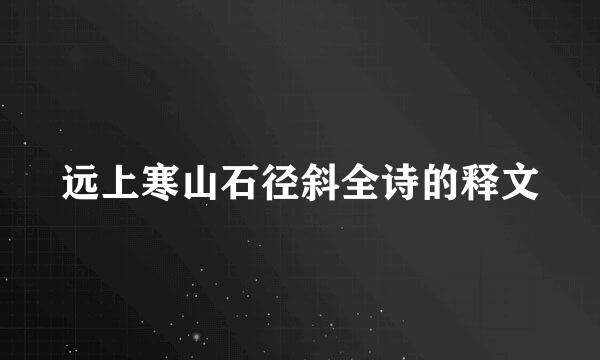 远上寒山石径斜全诗的释文